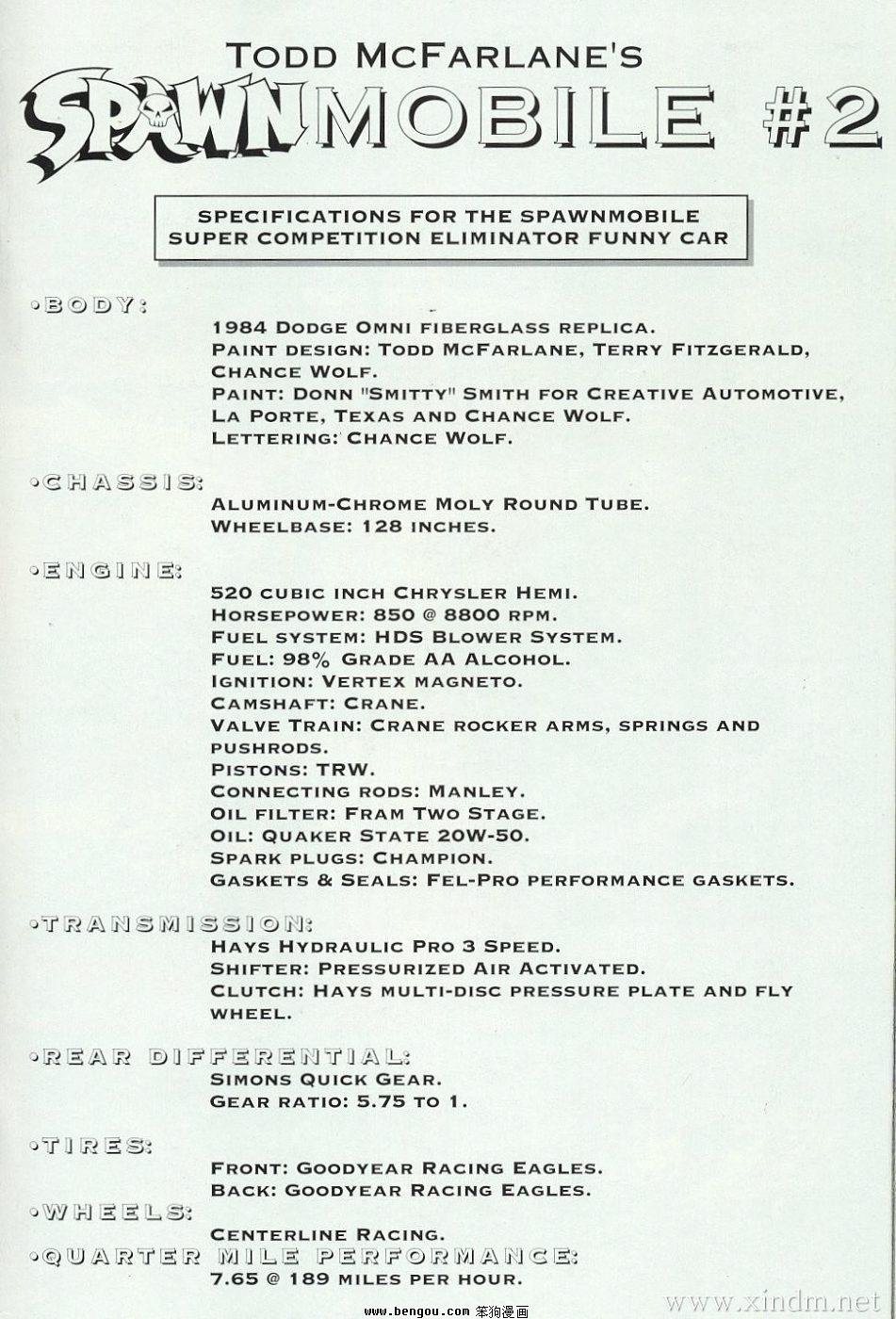 TODD MCFARLANE'S
SPAWNMOBILE #2

SPECIFICATIONS FOR THE SPAWNMOBILE SUPER COMPETITION ELIMINATOR FUNNY CAR

•BODY:
1984 DODGE OMNI FIBERGLASS REPLICA.
PAINT DESIGN: TODD MCFARLANE, TERRY FITZGERALD, CHANCE WOLF.
PAINT: DONN "SMITTY" SMITH FOR CREATIVE AUTOMOTIVE, LA PORTE, TEXAS AND CHANCE WOLF.
LETTERING: CHANCE WOLF.

•CHASSIS:
ALUMINUM-CHROME MOLY ROUND TUBE.
WHEELBASE: 128 INCHES.

•ENGINE:
520 CUBIC INCH CHRYSLER HEMI.
HORSEPOWER: 850 @ 8800 RPM.
FUEL SYSTEM: HDS BLOWER SYSTEM.
FUEL: 98% GRADE AA ALCOHOL.
IGNITION: VERTEX MAGNETO.
CAMSHAFT: CRANE.
VALVE TRAIN: CRANE ROCKER ARMS, SPRINGS AND PUSHRODS.
PISTONS: TRW.
CONNECTING RODS: MANLEY.
OIL FILTER: FRAM TWO STAGE.
OIL: QUAKER STATE 20W-50.
SPARK PLUGS: CHAMPION.
GASKETS & SEALS: FEL-PRO PERFORMANCE GASKETS.

•TRANSMISSION:
HAYS HYDRAULIC PRO 3 SPEED.
SHIFTER: PRESSURIZED AIR ACTIVATED.
CLUTCH: HAYS MULTI-DISC PRESSURE PLATE AND FLY WHEEL.

•REAR DIFFERENTIAL:
SIMONS QUICK GEAR.
GEAR RATIO: 5.75 TO 1.

•TIRES:
FRONT: GOODYEAR RACING EAGLES.
BACK: GOODYEAR RACING EAGLES.

•WHEELS:
CENTERLINE RACING.

•QUARTER MILE PERFORMANCE:
7.65 @ 189 MILES PER HOUR.

www.bengou.com 笨狗漫画
www.xindm.net